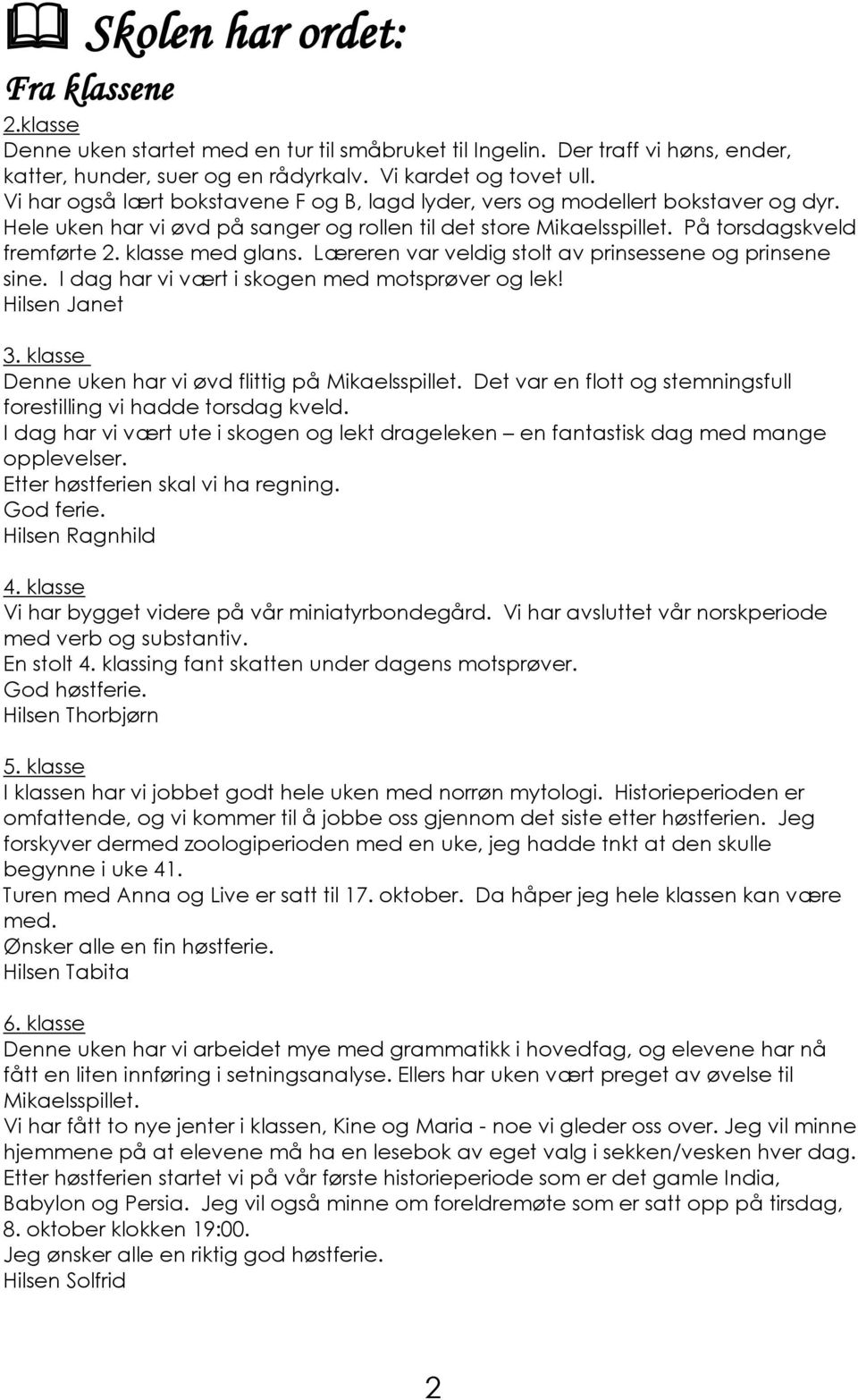 Skolen har ordet:

Fra klassene

2.klasse
Denne uken startet med en tur til småbruket til Ingelin. Der traff vi høns, ender, katter, hunder, suer og en rådyrkalv. Vi kardet og tovet ull.
Vi har også lært bokstavene F og B, lagd lyder, vers og modellert bokstaver og dyr. Hele uken har vi øvd på sanger og rollen til det store Mikaelsspillet. På torsdagskveld fremførte 2. klasse med glans. Læreren var veldig stolt av prinsessene og prinsene sine. I dag har vi vært i skogen med motsprøver og lek!
Hilsen Janet

3. klasse
Denne uken har vi øvd flittig på Mikaelsspillet. Det var en flott og stemningsfull forestilling vi hadde torsdag kveld.
I dag har vi vært ute i skogen og lekt drageleken – en fantastisk dag med mange opplevelser.
Etter høstferien skal vi ha regning.
God ferie.
Hilsen Ragnhild

4. klasse
Vi har bygget videre på vår miniatyrbondegård. Vi har avsluttet vår norskperiode med verb og substantiv.
En stolt 4. klassing fant skatten under dagens motsprøver.
God høstferie.
Hilsen Thorbjørn

5. klasse
I klassen har vi jobbet godt hele uken med norrøn mytologi. Historieperioden er omfattende, og vi kommer til å jobbe oss gjennom det siste etter høstferien. Jeg forskyver dermed zoologiperioden med en uke, jeg hadde tnkt at den skulle begynne i uke 41.
Turen med Anna og Live er satt til 17. oktober. Da håper jeg hele klassen kan være med.
Ønsker alle en fin høstferie.
Hilsen Tabita

6. klasse
Denne uken har vi arbeidet mye med grammatikk i hovedfag, og elevene har nå fått en liten innføring i setningsanalyse. Ellers har uken vært preget av øvelse til Mikaelsspillet.
Vi har fått to nye jenter i klassen, Kine og Maria - noe vi gleder oss over. Jeg vil minne hjemmene på at elevene må ha en lesebok av eget valg i sekken/vesken hver dag.
Etter høstferien startet vi på vår første historieperiode som er det gamle India, Babylon og Persia. Jeg vil også minne om foreldremøte som er satt opp på tirsdag, 8. oktober klokken 19:00.
Jeg ønsker alle en riktig god høstferie.
Hilsen Solfrid

2